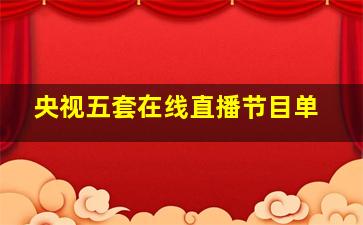 央视五套在线直播节目单